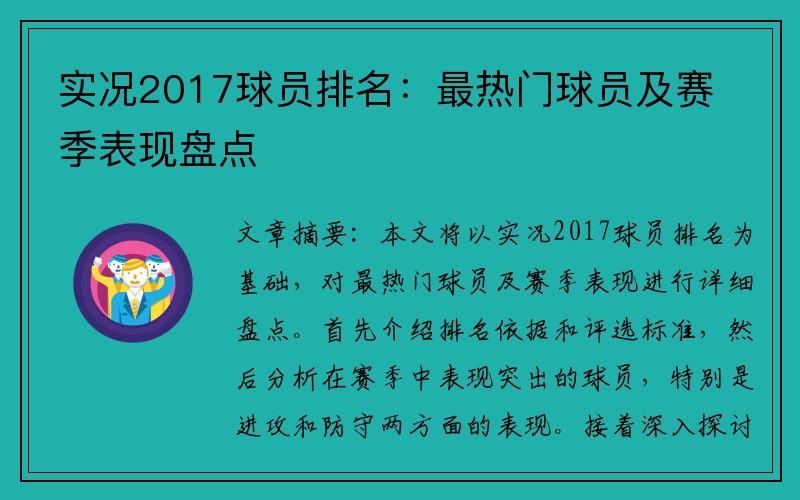 实况2017球员排名：最热门球员及赛季表现盘点

文章摘要：本文将以实况2017球员排名为基础，对最热门球员及赛季表现进行详细盘点。首先介绍排名依据和评选标准，然后分析在赛季中表现突出的球员，特别是进攻和防守两方面的表现。接着深入探讨